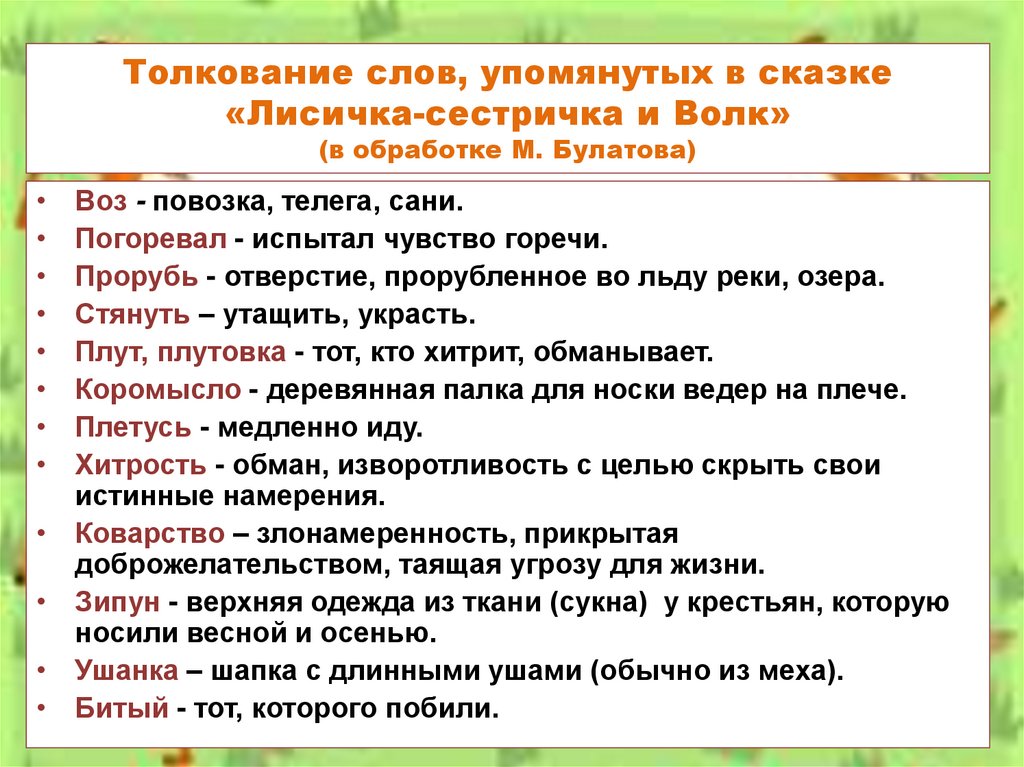 Толкование слов, упомянутых в сказке «Лисичка-сестричка и Волк»
(в обработке М. Булатова)

• Воз - повозка, телега, сани.
• Погоревал - испытал чувство горечи.
• Прорубь - отверстие, прорубленное во льду реки, озера.
• Стянуть – утащить, украсть.
• Плут, плутовка - тот, кто хитрит, обманывает.
• Коромысло - деревянная палка для носки ведер на плече.
• Плетусь - медленно иду.
• Хитрость - обман, изворотливость с целью скрыть свои истинные намерения.
• Коварство – злонамеренность, прикрытая доброжелательством, таящая угрозу для жизни.
• Зипун - верхняя одежда из ткани (сукна) у крестьян, которую носили весной и осенью.
• Ушанка – шапка с длинными ушами (обычно из меха).
• Битый - тот, которого побили.